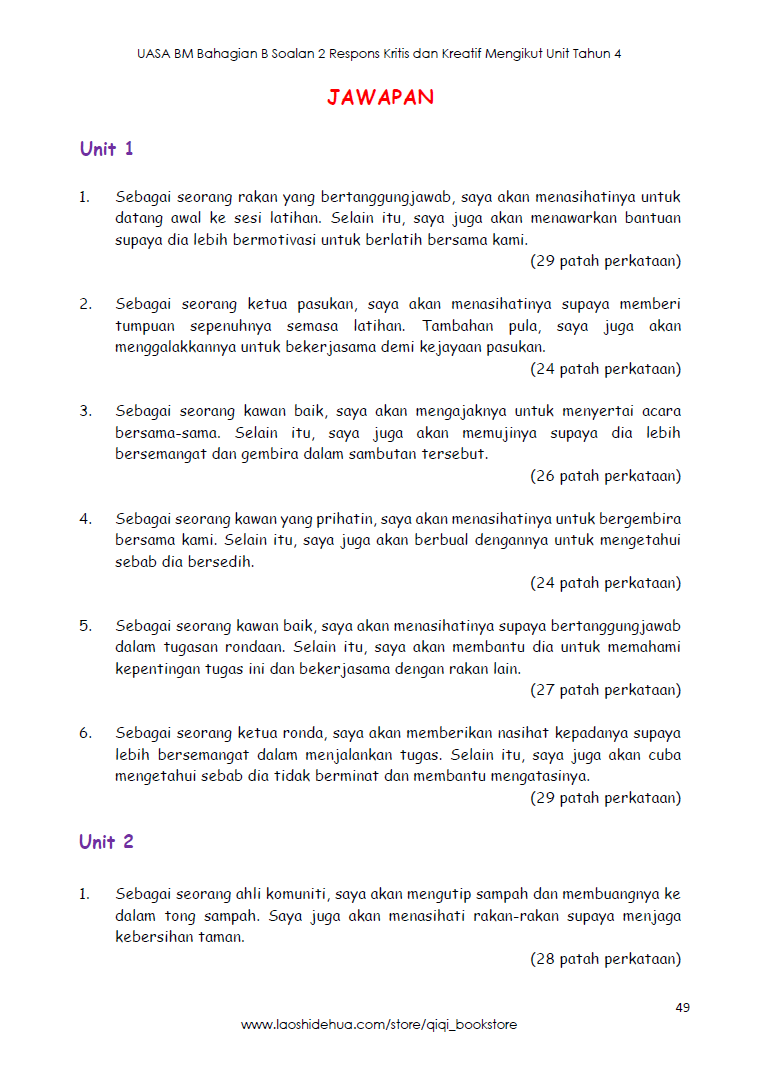 UASA BM Bahagian B Soalan 2 Respons Kritis dan Kreatif Mengikut Unit Tahun 4

JAWAPAN

Unit 1

1. Sebagai seorang rakan yang bertanggungjawab, saya akan menasihatinya untuk datang awal ke sesi latihan. Selain itu, saya juga akan menawarkan bantuan supaya dia lebih bermotivasi untuk berlatih bersama kami.
(29 patah perkataan)

2. Sebagai seorang ketua pasukan, saya akan menasihatinya supaya memberi tumpuan sepenuhnya semasa latihan. Tambahan pula, saya juga akan menggalakkannya untuk bekerjasama demi kejayaan pasukan.
(24 patah perkataan)

3. Sebagai seorang kawan baik, saya akan mengajaknya untuk menyertai acara bersama-sama. Selain itu, saya juga akan memujinya supaya dia lebih bersemangat dan gembira dalam sambutan tersebut.
(26 patah perkataan)

4. Sebagai seorang kawan yang prihatin, saya akan menasihatinya untuk bergembira bersama kami. Selain itu, saya juga akan berbual dengannya untuk mengetahui sebab dia bersedih.
(24 patah perkataan)

5. Sebagai seorang kawan baik, saya akan menasihatinya supaya bertanggungjawab dalam tugasan rondaan. Selain itu, saya akan membantu dia untuk memahami kepentingan tugas ini dan bekerjasama dengan rakan lain.
(27 patah perkataan)

6. Sebagai seorang ketua ronda, saya akan memberikan nasihat kepadanya supaya lebih bersemangat dalam menjalankan tugas. Selain itu, saya juga akan cuba mengetahui sebab dia tidak berminat dan membantu mengatasinya.
(29 patah perkataan)

Unit 2

1. Sebagai seorang ahli komuniti, saya akan mengutip sampah dan membuangnya ke dalam tong sampah. Saya juga akan menasihati rakan-rakan supaya menjaga kebersihan taman.
(28 patah perkataan)

49

www.laoshidehua.com/store/qiqi_bookstore